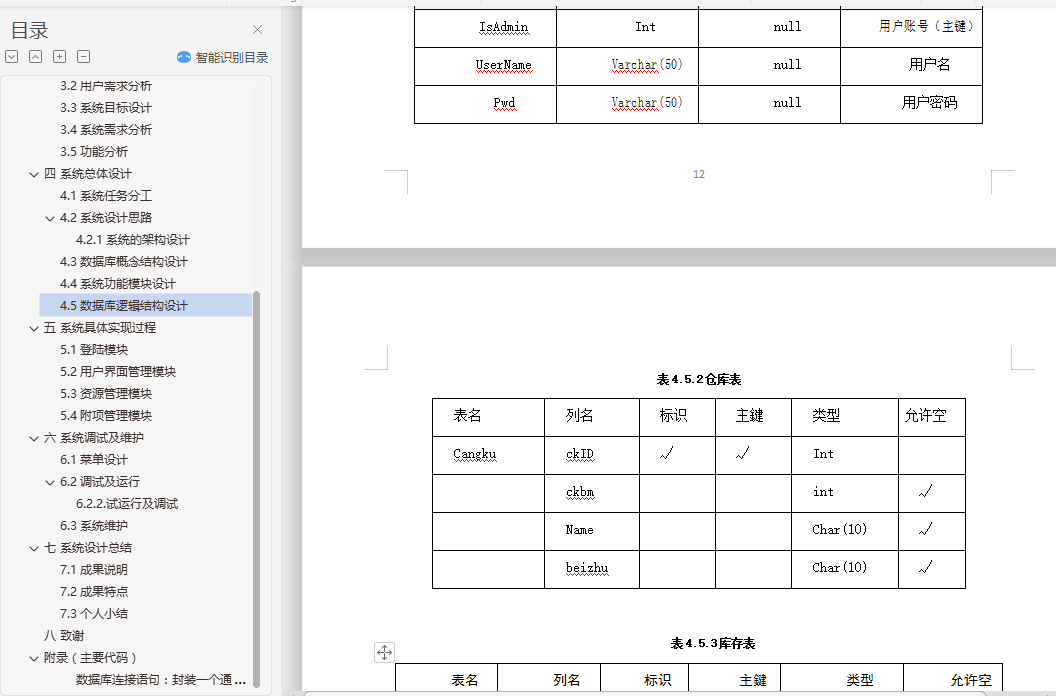 目录

智能识别目录

3.2 用户需求分析
3.3 系统目标设计
3.4 系统需求分析
3.5 功能分析
四 系统总体设计
4.1 系统任务分工
4.2 系统设计思路
4.2.1 系统的架构设计
4.3 数据库概念结构设计
4.4 系统功能模块设计
4.5 数据库逻辑结构设计
五 系统具体实现过程
5.1 登陆模块
5.2 用户界面管理模块
5.3 资源管理模块
5.4 附项管理模块
六 系统调试及维护
6.1 菜单设计
6.2 调试及运行
6.2.2.试运行及调试
6.3 系统维护
七 系统设计总结
7.1 成果说明
7.2 成果特点
7.3 个人小结
八 致谢
附录（主要代码）
数据库连接语句：封装一个通 ...

| IsAdmin | Int | null | 用户账号（主键） |
|---|---|---|---|
| UserName | Varchar(50) | null | 用户名 |
| Pwd | Varchar(50) | null | 用户密码 |

12

表4.5.2仓库表

| 表名 | 列名 | 标识 | 主键 | 类型 | 允许空 |
|---|---|---|---|---|---|
| Cangku | ckID | √ | √ | Int | |
| | ckbm | | | int | √ |
| | Name | | | Char(10) | √ |
| | beizhu | | | Char(10) | √ |

表4.5.3库存表

| 表名 | 列名 | 标识 | 主键 | 类型 | 允许空 |
|---|---|---|---|---|---|